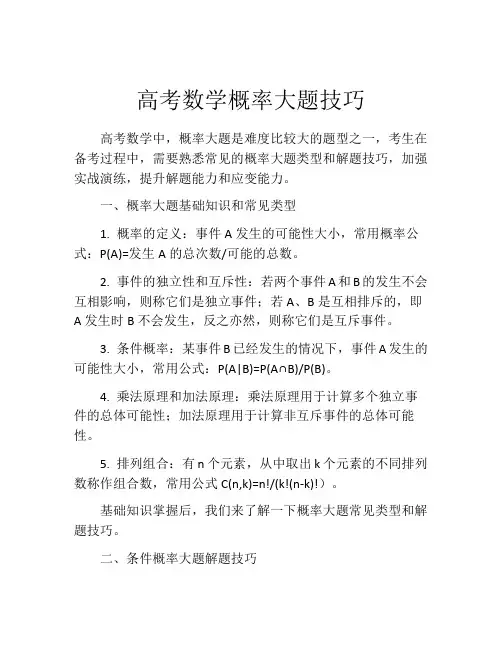 高考数学概率大题技巧

高考数学中，概率大题是难度比较大的题型之一，考生在备考过程中，需要熟悉常见的概率大题类型和解题技巧，加强实战演练，提升解题能力和应变能力。

一、概率大题基础知识和常见类型

1. 概率的定义：事件 A 发生的可能性大小，常用概率公式：P(A)=发生 A 的总次数/可能的总数。

2. 事件的独立性和互斥性：若两个事件 A 和 B 的发生不会互相影响，则称它们是独立事件；若 A、B 是互相排斥的，即 A 发生时 B 不会发生，反之亦然，则称它们是互斥事件。

3. 条件概率：某事件 B 已经发生的情况下，事件 A 发生的可能性大小，常用公式：P(A|B)=P(A∩B)/P(B)。

4. 乘法原理和加法原理：乘法原理用于计算多个独立事件的总体可能性；加法原理用于计算非互斥事件的总体可能性。

5. 排列组合：有 n 个元素，从中取出 k 个元素的不同排列数称作组合数，常用公式 C(n,k)=n!/(k!(n-k)!）。

基础知识掌握后，我们来了解一下概率大题常见类型和解题技巧。

二、条件概率大题解题技巧